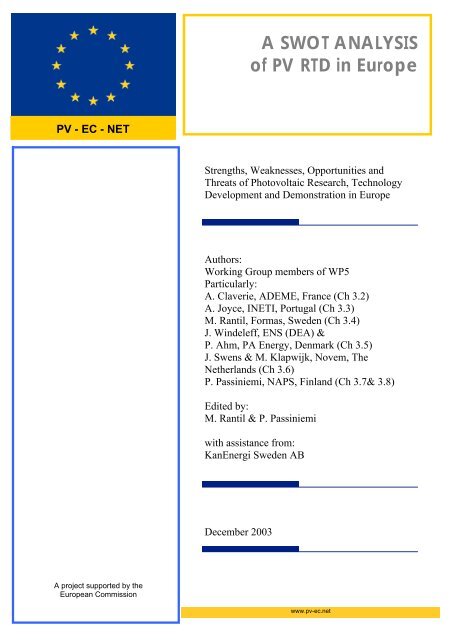 PV - EC - NET

A SWOT ANALYSIS
of PV RTD in Europe

Strengths, Weaknesses, Opportunities and Threats of Photovoltaic Research, Technology Development and Demonstration in Europe

Authors:
Working Group members of WP5
Particularly:
A. Claverie, ADEME, France (Ch 3.2)
A. Joyce, INETI, Portugal (Ch 3.3)
M. Rantil, Formas, Sweden (Ch 3.4)
J. Windeleff, ENS (DEA) &
P. Ahm, PA Energy, Denmark (Ch 3.5)
J. Swens & M. Klapwijk, Novem, The Netherlands (Ch 3.6)
P. Passiniemi, NAPS, Finland (Ch 3.7& 3.8)

Edited by:
M. Rantil & P. Passiniemi

with assistance from:
KanEnergi Sweden AB

December 2003

A project supported by the European Commission

www.pv-ec.net